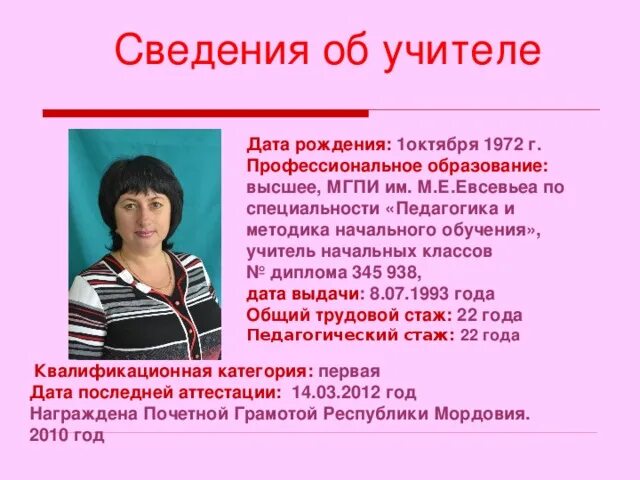 Сведения об учителе

Дата рождения: 1октября 1972 г.
Профессиональное образование: высшее, МГПИ им. М.Е.Евсевьеа по специальности «Педагогика и методика начального обучения», учитель начальных классов
№ диплома 345 938,
дата выдачи: 8.07.1993 года
Общий трудовой стаж: 22 года
Педагогический стаж: 22 года

Квалификационная категория: первая
Дата последней аттестации: 14.03.2012 год
Награждена Почетной Грамотой Республики Мордовия. 2010 год